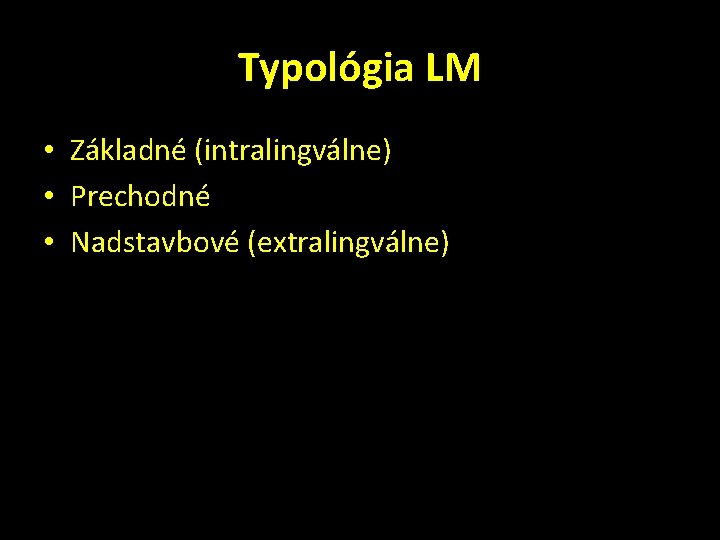 Typológia LM

• Základné (intralingválne)
• Prechodné
• Nadstavbové (extralingválne)